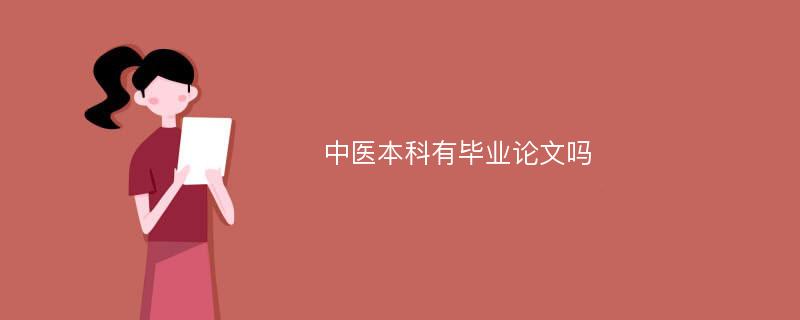 中医本科有毕业论文吗